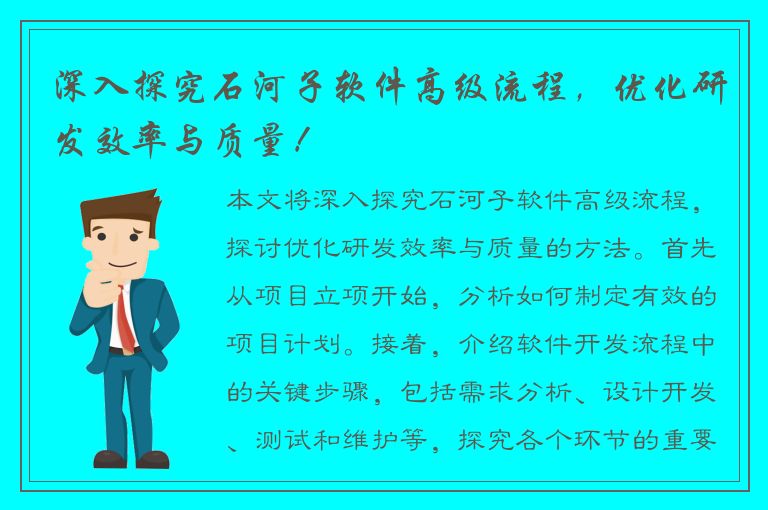 深入探究石河子软件高级流程，优化研发效率与质量！

本文将深入探究石河子软件高级流程，探讨优化研发效率与质量的方法。首先从项目立项开始，分析如何制定有效的项目计划。接着，介绍软件开发流程中的关键步骤，包括需求分析、设计开发、测试和维护等，探究各个环节的重要